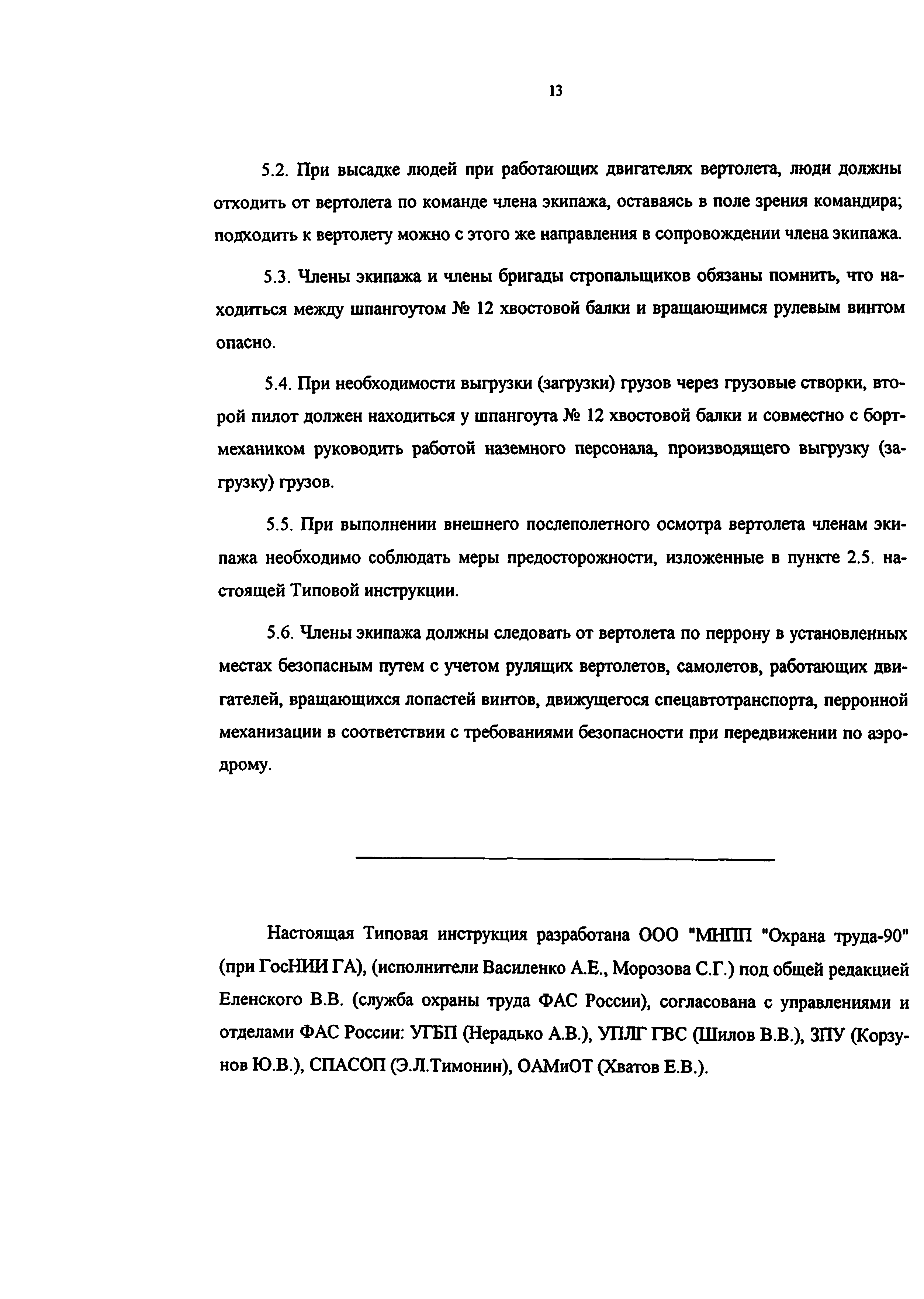 13

5.2. При высадке людей при работающих двигателях вертолета, люди должны отходить от вертолета по команде члена экипажа, оставаясь в поле зрения командира; подходить к вертолету можно с этого же направления в сопровождении члена экипажа.

5.3. Члены экипажа и члены бригады стропальщиков обязаны помнить, что находиться между шпангоутом № 12 хвостовой балки и вращающимся рулевым винтом опасно.

5.4. При необходимости выгрузки (загрузки) грузов через грузовые створки, второй пилот должен находиться у шпангоута № 12 хвостовой балки и совместно с бортмехаником руководить работой наземного персонала, производящего выгрузку (загрузку) грузов.

5.5. При выполнении внешнего послеполетного осмотра вертолета членам экипажа необходимо соблюдать меры предосторожности, изложенные в пункте 2.5. настоящей Типовой инструкции.

5.6. Члены экипажа должны следовать от вертолета по перрону в установленных местах безопасным путем с учетом рулящих вертолетов, самолетов, работающих двигателей, вращающихся лопастей винтов, движущегося спецавтотранспорта, перронной механизации в соответствии с требованиями безопасности при передвижении по аэродрому.

Настоящая Типовая инструкция разработана ООО "МНПП "Охрана труда-90" (при ГосНИИ ГА), (исполнители Василенко А.Е., Морозова С.Г.) под общей редакцией Еленского В.В. (служба охраны труда ФАС России), согласована с управлениями и отделами ФАС России: УГБП (Нерадько А.В.), УПЛГ ГВС (Шилов В.В.), ЗПУ (Корзунов Ю.В.), СПАСОП (Э.Л.Тимонин), ОАМиОТ (Хватов Е.В.).